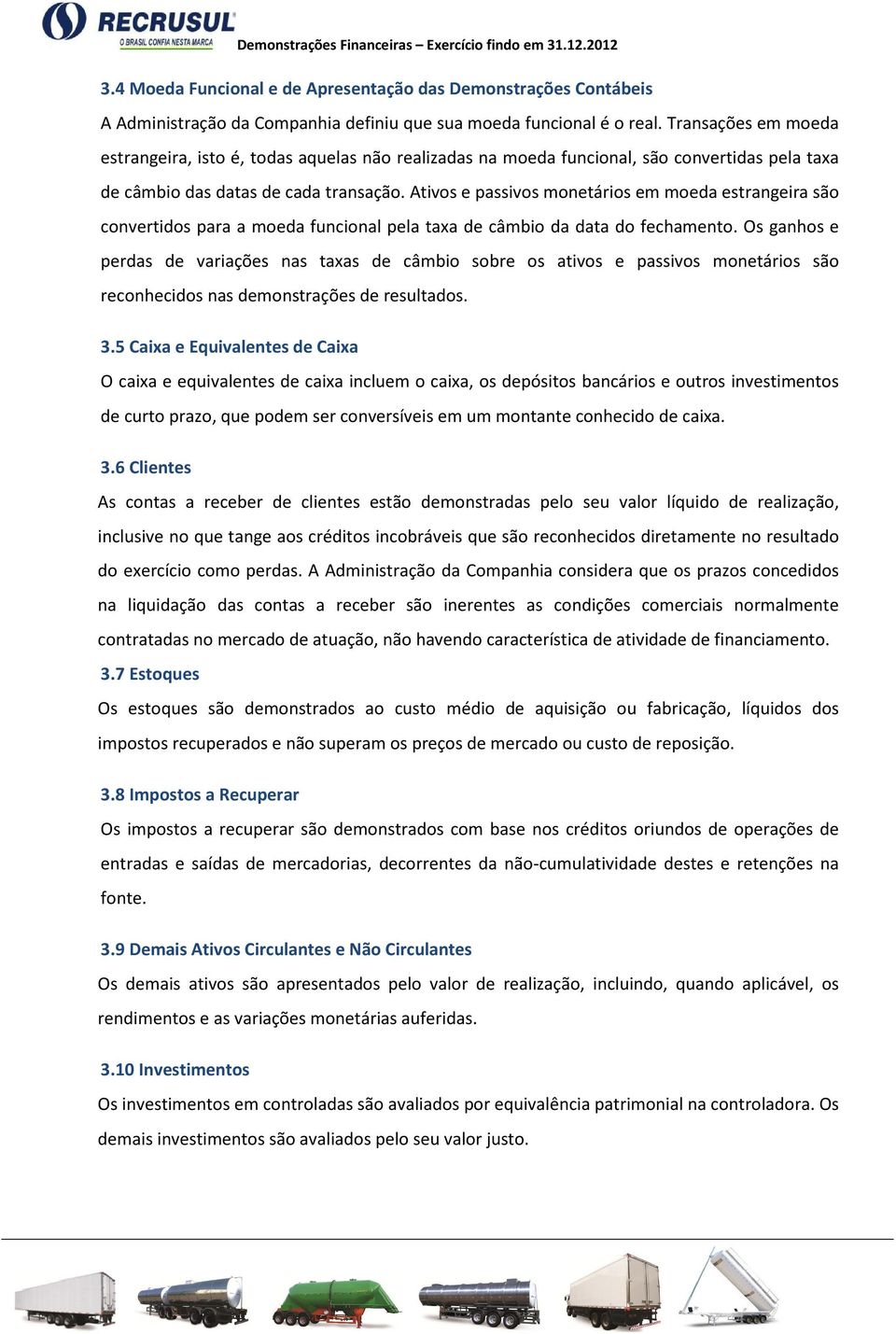 RECRUSUL
O BRASIL CONFIA NESTA MARCA
Demonstrações Financeiras – Exercício findo em 31.12.2012

3.4 Moeda Funcional e de Apresentação das Demonstrações Contábeis
A Administração da Companhia definiu que sua moeda funcional é o real. Transações em moeda estrangeira, isto é, todas aquelas não realizadas na moeda funcional, são convertidas pela taxa de câmbio das datas de cada transação. Ativos e passivos monetários em moeda estrangeira são convertidos para a moeda funcional pela taxa de câmbio da data do fechamento. Os ganhos e perdas de variações nas taxas de câmbio sobre os ativos e passivos monetários são reconhecidos nas demonstrações de resultados.

3.5 Caixa e Equivalentes de Caixa
O caixa e equivalentes de caixa incluem o caixa, os depósitos bancários e outros investimentos de curto prazo, que podem ser conversíveis em um montante conhecido de caixa.

3.6 Clientes
As contas a receber de clientes estão demonstradas pelo seu valor líquido de realização, inclusive no que tange aos créditos incobráveis que são reconhecidos diretamente no resultado do exercício como perdas. A Administração da Companhia considera que os prazos concedidos na liquidação das contas a receber são inerentes as condições comerciais normalmente contratadas no mercado de atuação, não havendo característica de atividade de financiamento.

3.7 Estoques
Os estoques são demonstrados ao custo médio de aquisição ou fabricação, líquidos dos impostos recuperados e não superam os preços de mercado ou custo de reposição.

3.8 Impostos a Recuperar
Os impostos a recuperar são demonstrados com base nos créditos oriundos de operações de entradas e saídas de mercadorias, decorrentes da não-cumulatividade destes e retenções na fonte.

3.9 Demais Ativos Circulantes e Não Circulantes
Os demais ativos são apresentados pelo valor de realização, incluindo, quando aplicável, os rendimentos e as variações monetárias auferidas.

3.10 Investimentos
Os investimentos em controladas são avaliados por equivalência patrimonial na controladora. Os demais investimentos são avaliados pelo seu valor justo.